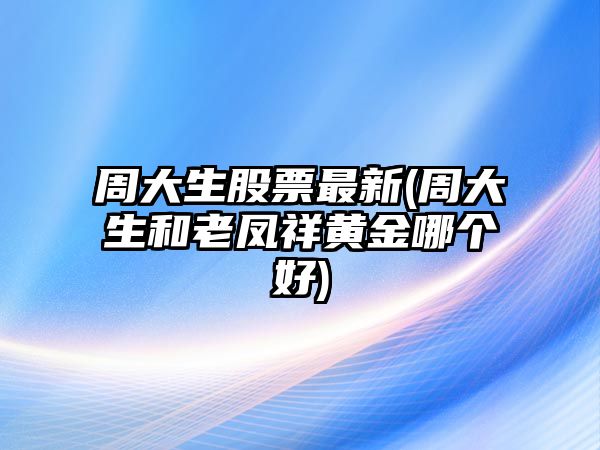 周大生股票最新(周大生和老凤祥黄金哪个好)